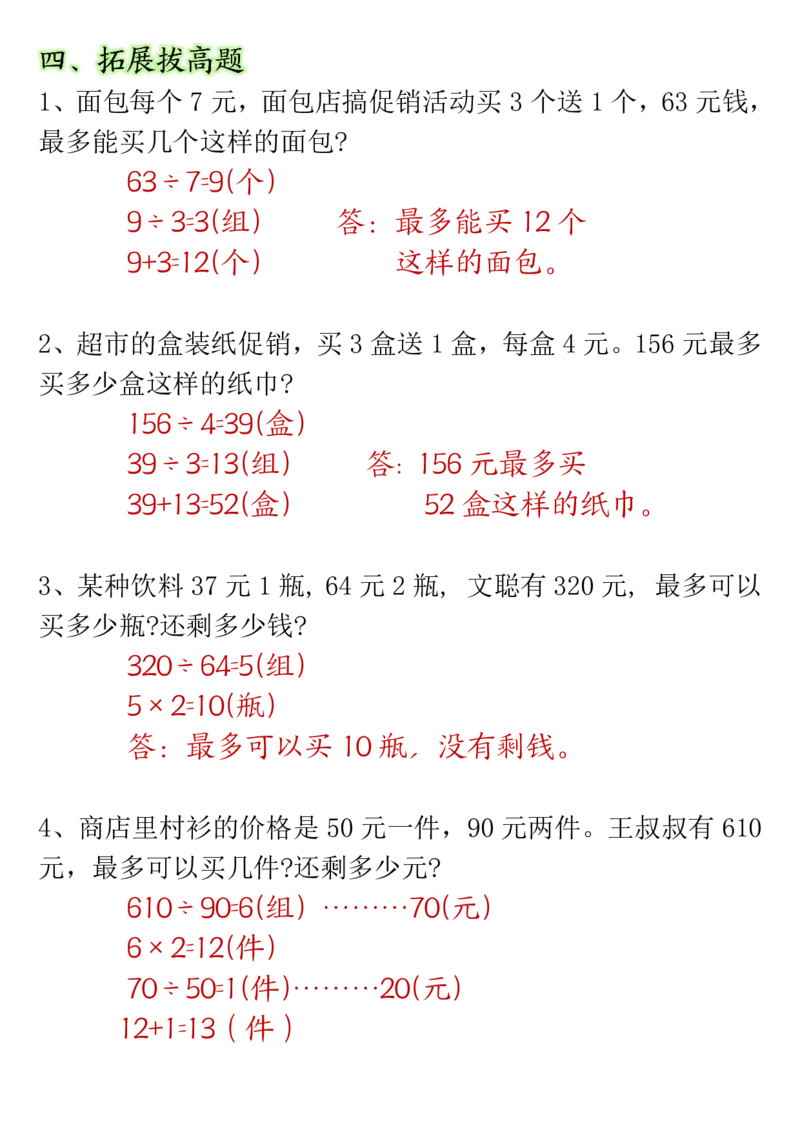 四、拓展拔高题

1、面包每个 7 元，面包店搞促销活动买 3 个送 1 个，63 元钱，最多能买几个这样的面包?

$63 \div 7=9$(个)
$9 \div 3=3$(组)　　答：最多能买 12 个
$9+3=12$(个)　　这样的面包。

2、超市的盒装纸促销，买 3 盒送 1 盒，每盒 4 元。156 元最多买多少盒这样的纸巾?

$156 \div 4=39$(盒)
$39 \div 3=13$(组)　　答: 156 元最多买
$39+13=52$(盒)　　52 盒这样的纸巾。

3、某种饮料 37 元 1 瓶, 64 元 2 瓶, 文聪有 320 元, 最多可以买多少瓶?还剩多少钱?

$320 \div 64=5$(组)
$5 \times 2=10$(瓶)
答：最多可以买 10 瓶，没有剩钱。

4、商店里衬衫的价格是 50 元一件，90 元两件。王叔叔有 610 元，最多可以买几件?还剩多少元?

$610 \div 90=6$(组) ………70(元)
$6 \times 2=12$(件)
$70 \div 50=1$(件)………20(元)
$12+1=13$ ( 件 )